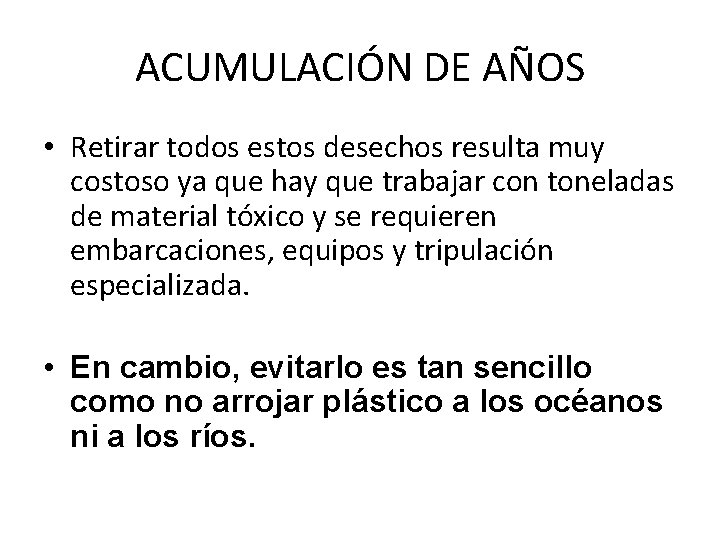 ACUMULACIÓN DE AÑOS

• Retirar todos estos desechos resulta muy costoso ya que hay que trabajar con toneladas de material tóxico y se requieren embarcaciones, equipos y tripulación especializada.

• En cambio, evitarlo es tan sencillo como no arrojar plástico a los océanos ni a los ríos.